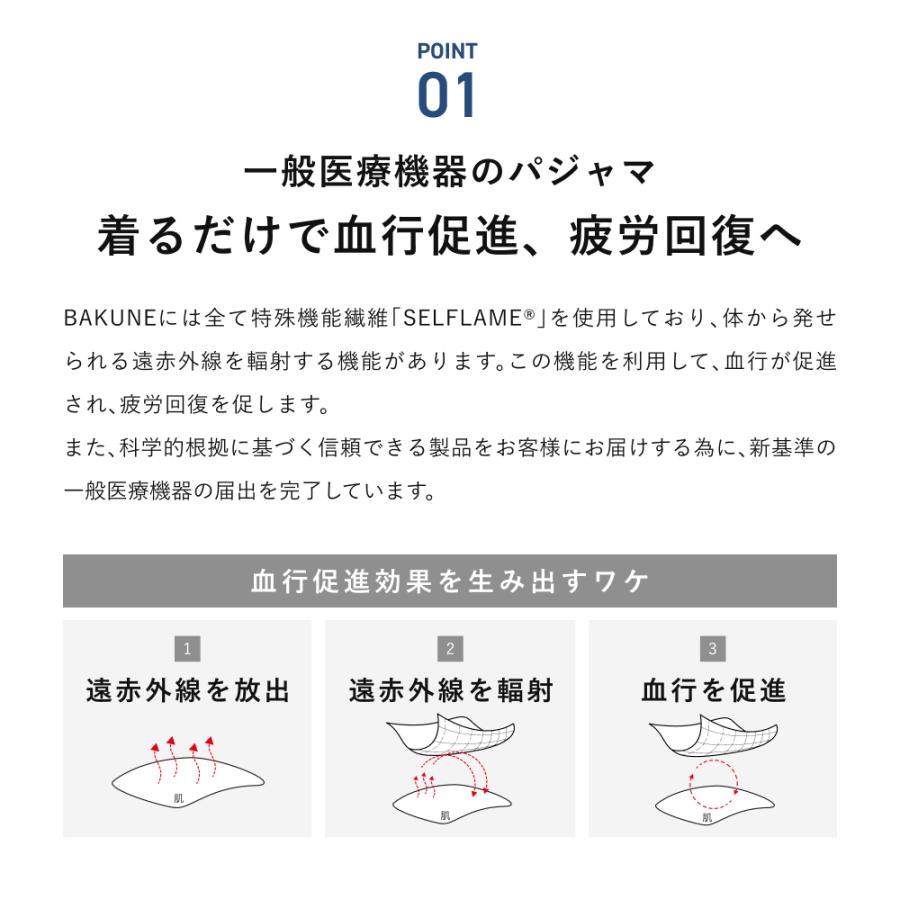 POINT
01

一般医療機器のパジャマ
着るだけで血行促進、疲労回復へ

BAKUNEには全て特殊機能繊維「SELFLAME®」を使用しており、体から発せられる遠赤外線を輻射する機能があります。この機能を利用して、血行が促進され、疲労回復を促します。
また、科学的根拠に基づく信頼できる製品をお客様にお届けする為に、新基準の一般医療機器の届出を完了しています。

血行促進効果を生み出すワケ

1
遠赤外線を放出
肌

2
遠赤外線を輻射
肌

3
血行を促進
肌